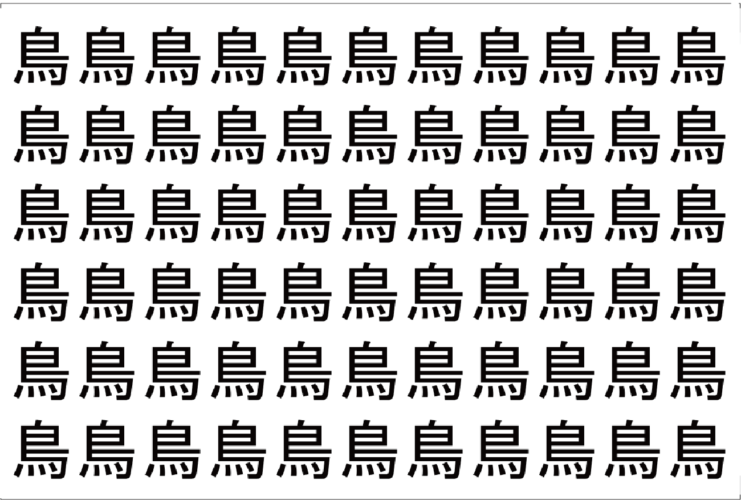 鳥鳥鳥鳥鳥鳥鳥鳥鳥鳥鳥
鳥鳥鳥鳥鳥鳥鳥鳥鳥鳥鳥
鳥鳥鳥鳥鳥鳥鳥鳥鳥鳥鳥
鳥鳥鳥鳥鳥鳥鳥鳥鳥鳥鳥
鳥鳥鳥鳥鳥鳥鳥鳥鳥鳥鳥
鳥鳥鳥鳥鳥鳥鳥鳥鳥鳥鳥